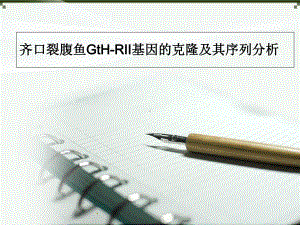 齐口裂腹鱼GtH-RII基因的克隆及其序列分析